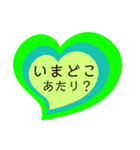 いまどこ
あたり？